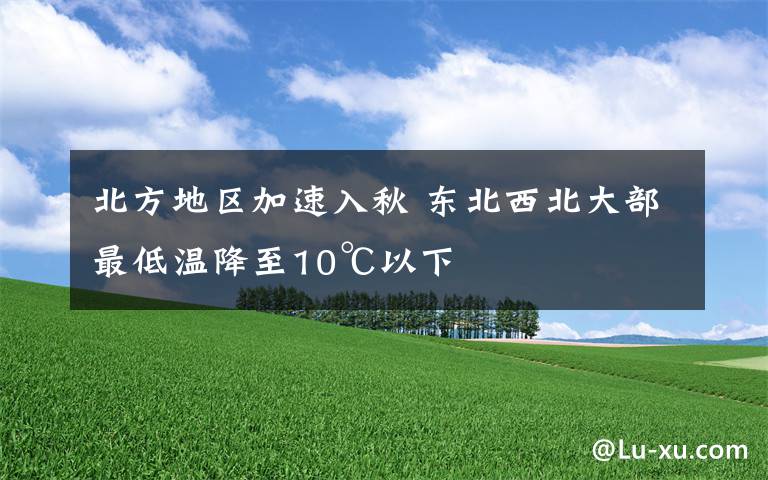 北方地区加速入秋 东北西北大部最低温降至10℃以下

@Lu-xu.com